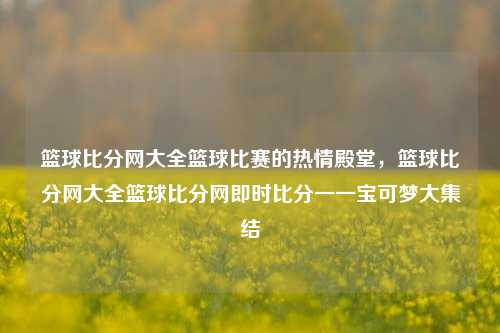 篮球比分网大全篮球比赛的热情殿堂，篮球比分网大全篮球比分网即时比分——宝可梦大集结